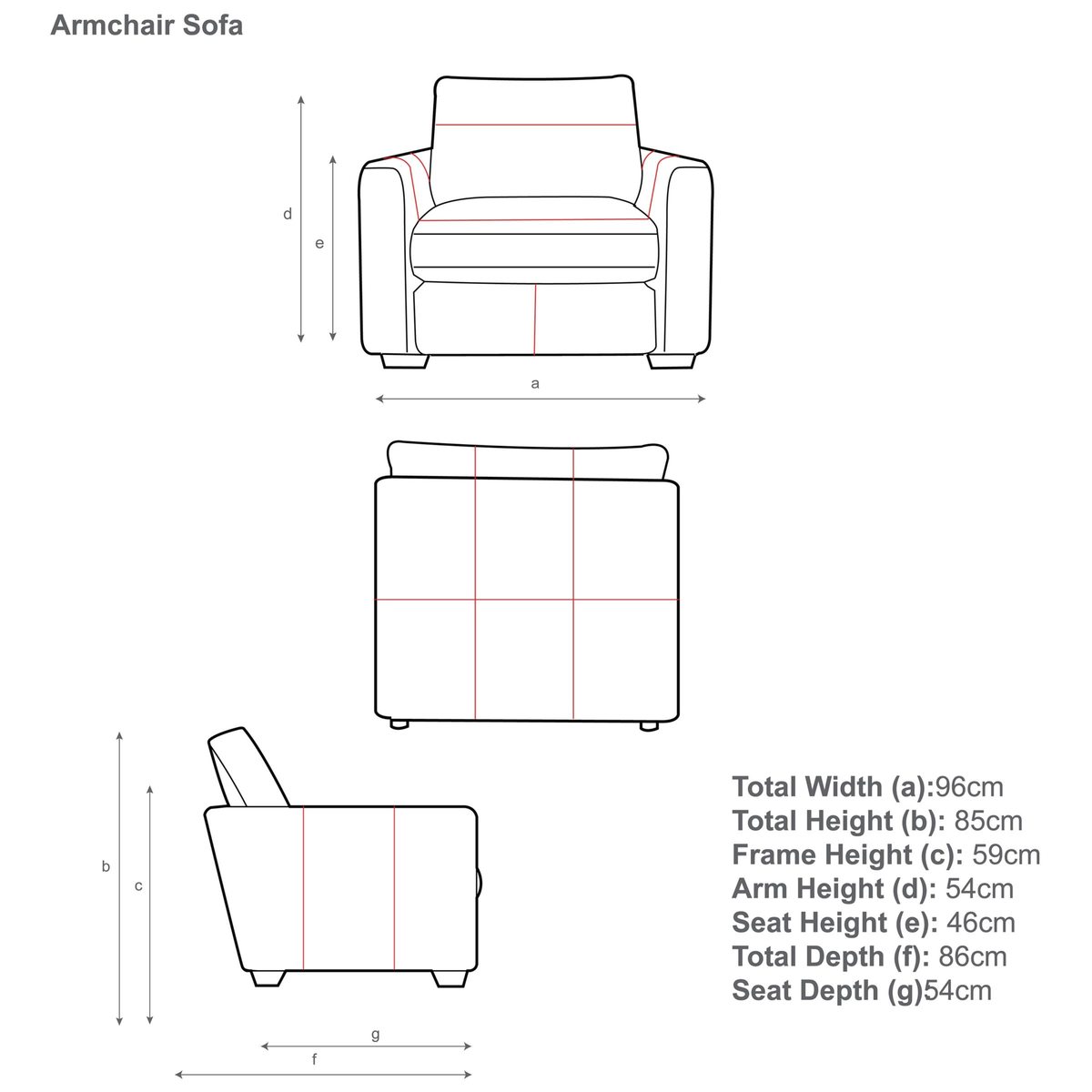 Armchair Sofa

d

e

a

b

c

g

f

Total Width (a):96cm
Total Height (b): 85cm
Frame Height (c): 59cm
Arm Height (d): 54cm
Seat Height (e): 46cm
Total Depth (f): 86cm
Seat Depth (g)54cm